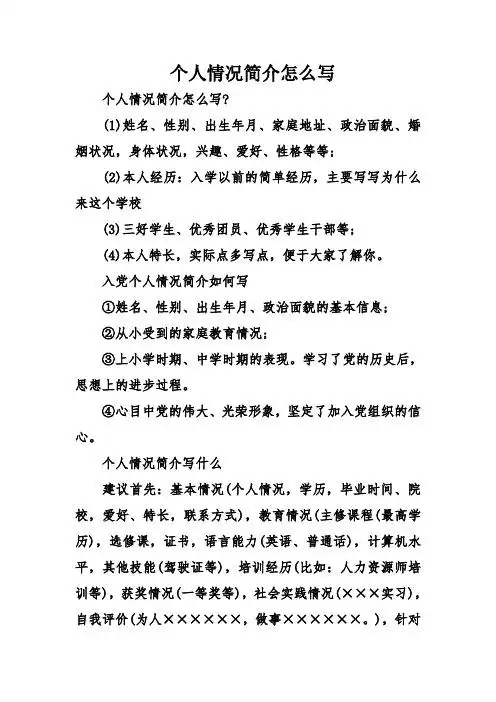 个人情况简介怎么写

个人情况简介怎么写?

(1)姓名、性别、出生年月、家庭地址、政治面貌、婚姻状况，身体状况，兴趣、爱好、性格等等；

(2)本人经历：入学以前的简单经历，主要写写为什么来这个学校

(3)三好学生、优秀团员、优秀学生干部等；

(4)本人特长，实际点多写点，便于大家了解你。

入党个人情况简介如何写

①姓名、性别、出生年月、政治面貌的基本信息；

②从小受到的家庭教育情况；

③上小学时期、中学时期的表现。学习了党的历史后，思想上的进步过程。

④心目中党的伟大、光荣形象，坚定了加入党组织的信心。

个人情况简介写什么

建议首先：基本情况(个人情况，学历，毕业时间、院校，爱好、特长，联系方式)，教育情况(主修课程(最高学历)，选修课，证书，语言能力(英语、普通话)，计算机水平，其他技能(驾驶证等)，培训经历(比如：人力资源师培训等)，获奖情况(一等奖等)，社会实践情况(×××实习)，自我评价(为人××××××，做事××××××。)，针对